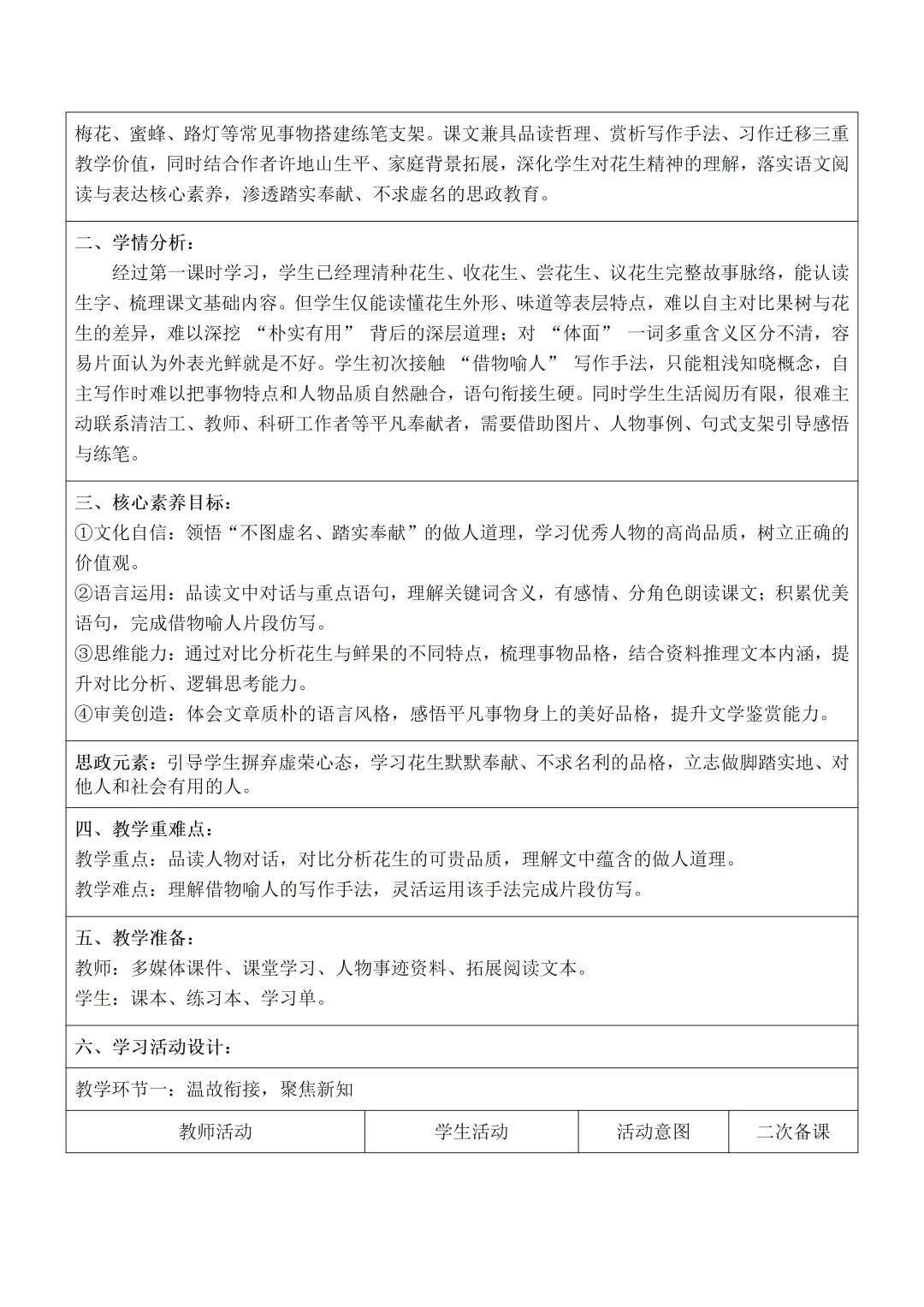 梅花、蜜蜂、路灯等常见事物搭建练笔支架。课文兼具品读哲理、赏析写作手法、习作迁移三重教学价值，同时结合作者许地山生平、家庭背景拓展，深化学生对花生精神的理解，落实语文阅读与表达核心素养，渗透踏实奉献、不求虚名的思政教育。

二、学情分析：
经过第一课时学习，学生已经理清种花生、收花生、尝花生、议花生完整故事脉络，能认读生字、梳理课文基础内容。但学生仅能读懂花生外形、味道等表层特点，难以自主对比果树与花生的差异，难以深挖 “朴实有用” 背后的深层道理；对 “体面” 一词多重含义区分不清，容易片面认为外表光鲜就是不好。学生初次接触 “借物喻人” 写作手法，只能粗浅知晓概念，自主写作时难以把事物特点和人物品质自然融合，语句衔接生硬。同时学生生活阅历有限，很难主动联系清洁工、教师、科研工作者等平凡奉献者，需要借助图片、人物事例、句式支架引导感悟与练笔。

三、核心素养目标：
①文化自信：领悟“不图虚名、踏实奉献”的做人道理，学习优秀人物的高尚品质，树立正确的价值观。
②语言运用：品读文中对话与重点语句，理解关键词含义，有感情、分角色朗读课文；积累优美语句，完成借物喻人片段仿写。
③思维能力：通过对比分析花生与鲜果的不同特点，梳理事物品格，结合资料推理文本内涵，提升对比分析、逻辑思考能力。
④审美创造：体会文章质朴的语言风格，感悟平凡事物身上的美好品格，提升文学鉴赏能力。

思政元素：引导学生摒弃虚荣心态，学习花生默默奉献、不求名利的品格，立志做脚踏实地、对他人和社会有用的人。

四、教学重难点：
教学重点：品读人物对话，对比分析花生的可贵品质，理解文中蕴含的做人道理。
教学难点：理解借物喻人的写作手法，灵活运用该手法完成片段仿写。

五、教学准备：
教师：多媒体课件、课堂学习、人物事迹资料、拓展阅读文本。
学生：课本、练习本、学习单。

六、学习活动设计：

教学环节一：温故衔接，聚焦新知

| 教师活动 | 学生活动 | 活动意图 | 二次备课 |
|---|---|---|---|